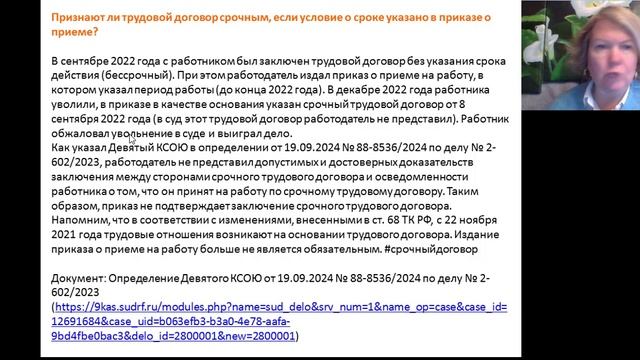 Признают ли трудовой договор срочным, если условие о сроке указано в приказе о приеме?

В сентябре 2022 года с работником был заключен трудовой договор без указания срока действия (бессрочный). При этом работодатель издал приказ о приеме на работу, в котором указал период работы (до конца 2022 года). В декабре 2022 года работника уволили, в приказе в качестве основания указан срочный трудовой договор от 8 сентября 2022 года (в суд этот трудовой договор работодатель не представил). Работник обжаловал увольнение в суде и выиграл дело.
Как указал Девятый КСОЮ в определении от 19.09.2024 № 88-8536/2024 по делу № 2-602/2023, работодатель не представил допустимых и достоверных доказательств заключения между сторонами срочного трудового договора и осведомленности работника о том, что он принят на работу по срочному трудовому договору. Таким образом, приказ не подтверждает заключение срочного трудового договора.
Напомним, что в соответствии с изменениями, внесенными в ст. 68 ТК РФ, с 22 ноября 2021 года трудовые отношения возникают на основании трудового договора. Издание приказа о приеме на работу больше не является обязательным. #срочныйдоговор

Документ: Определение Девятого КСОЮ от 19.09.2024 № 88-8536/2024 по делу № 2-602/2023
(https://9kas.sudrf.ru/modules.php?name=sud_delo&srv_num=1&name_op=case&case_id=12691684&case_uid=b063efb3-b3a0-4e78-aafa-9bd4fbe0bac3&delo_id=2800001&new=2800001)